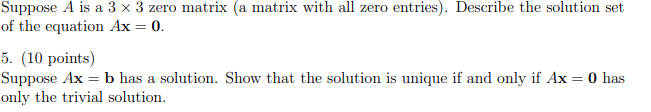 Suppose $A$ is a $3 \times 3$ zero matrix (a matrix with all zero entries). Describe the solution set of the equation $A\mathbf{x} = \mathbf{0}$.

5. (10 points)
Suppose $A\mathbf{x} = \mathbf{b}$ has a solution. Show that the solution is unique if and only if $A\mathbf{x} = \mathbf{0}$ has only the trivial solution.